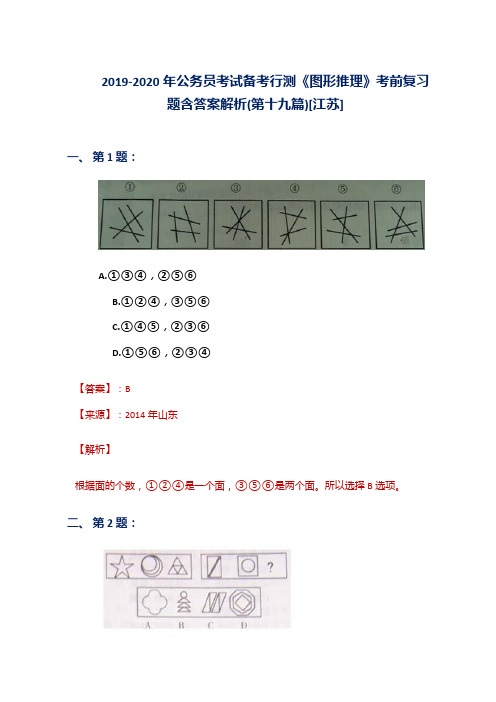 2019-2020 年公务员考试备考行测《图形推理》考前复习题含答案解析(第十九篇)[江苏]

一、第 1 题：

① ② ③ ④ ⑤ ⑥

A.①③④，②⑤⑥

B.①②④，③⑤⑥

C.①④⑤，②③⑥

D.①⑤⑥，②③④

【答案】：B

【来源】：2014 年山东

【解析】

根据面的个数，①②④是一个面，③⑤⑥是两个面。所以选择 B 选项。

二、第 2 题：

?

A B C D